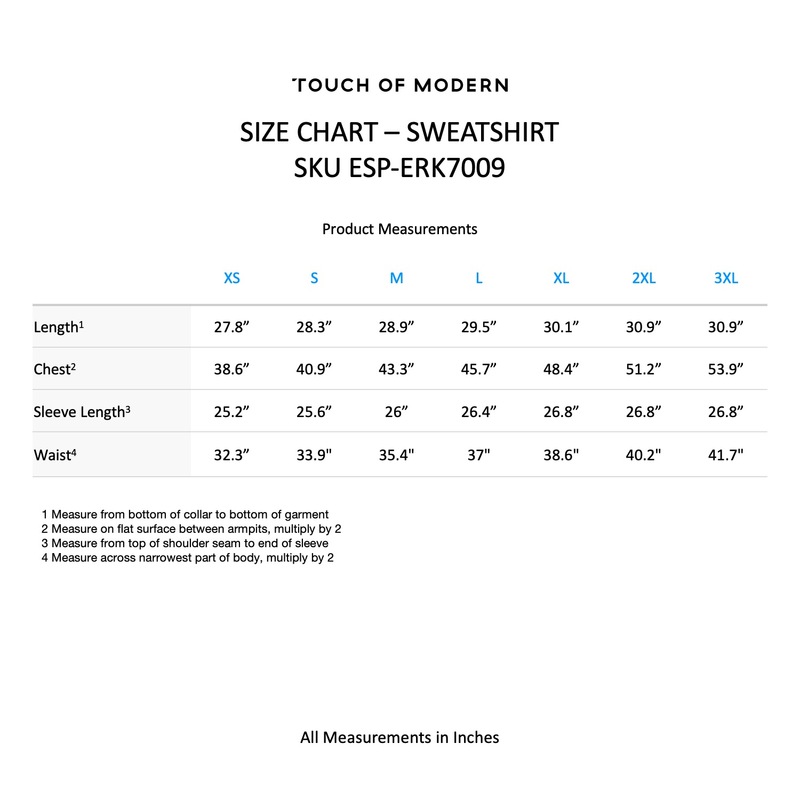 TOUCH OF MODERN

SIZE CHART – SWEATSHIRT
SKU ESP-ERK7009

Product Measurements

|  | XS | S | M | L | XL | 2XL | 3XL |
|---|---|---|---|---|---|---|---|
| Length$^{1}$ | 27.8" | 28.3" | 28.9" | 29.5" | 30.1" | 30.9" | 30.9" |
| Chest$^{2}$ | 38.6" | 40.9" | 43.3" | 45.7" | 48.4" | 51.2" | 53.9" |
| Sleeve Length$^{3}$ | 25.2" | 25.6" | 26" | 26.4" | 26.8" | 26.8" | 26.8" |
| Waist$^{4}$ | 32.3" | 33.9" | 35.4" | 37" | 38.6" | 40.2" | 41.7" |

1 Measure from bottom of collar to bottom of garment
2 Measure on flat surface between armpits, multiply by 2
3 Measure from top of shoulder seam to end of sleeve
4 Measure across narrowest part of body, multiply by 2

All Measurements in Inches